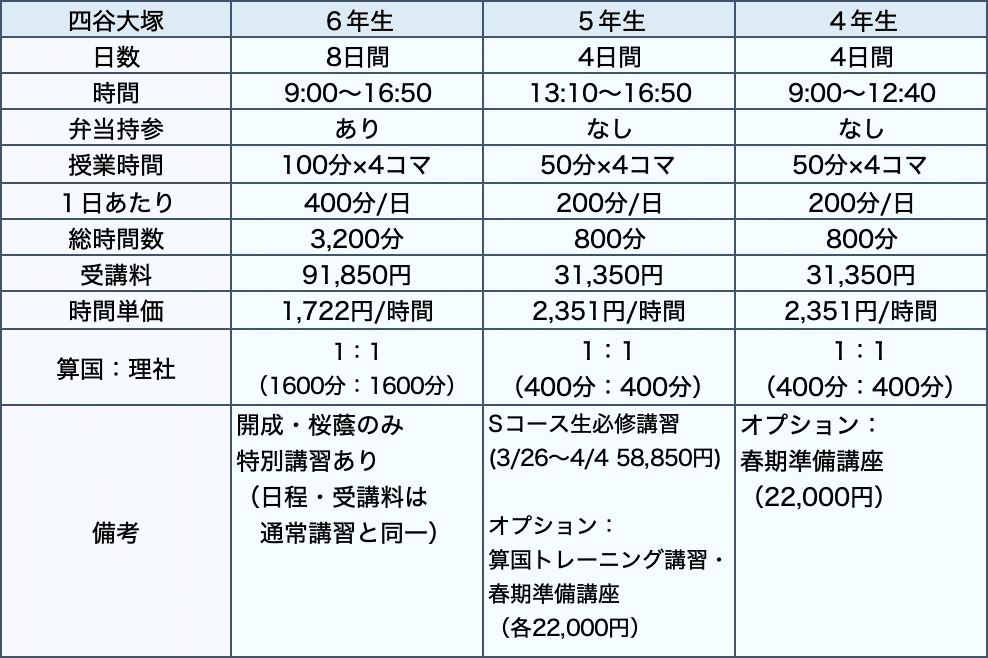 | 四谷大塚 | ６年生 | ５年生 | ４年生 |
|---|---|---|---|
| 日数 | 8日間 | 4日間 | 4日間 |
| 時間 | 9:00〜16:50 | 13:10〜16:50 | 9:00〜12:40 |
| 弁当持参 | あり | なし | なし |
| 授業時間 | 100分×4コマ | 50分×4コマ | 50分×4コマ |
| １日あたり | 400分/日 | 200分/日 | 200分/日 |
| 総時間数 | 3,200分 | 800分 | 800分 |
| 受講料 | 91,850円 | 31,350円 | 31,350円 |
| 時間単価 | 1,722円/時間 | 2,351円/時間 | 2,351円/時間 |
| 算国：理社 | １：１ （1600分：1600分） | １：１ （400分：400分） | １：１ （400分：400分） |
| 備考 | 開成・桜蔭のみ 特別講習あり （日程・受講料は 通常講習と同一） | Sコース生必修講習 (3/26〜4/4 58,850円) オプション： 算国トレーニング講習・ 春期準備講座 （各22,000円） | オプション： 春期準備講座 （22,000円） |